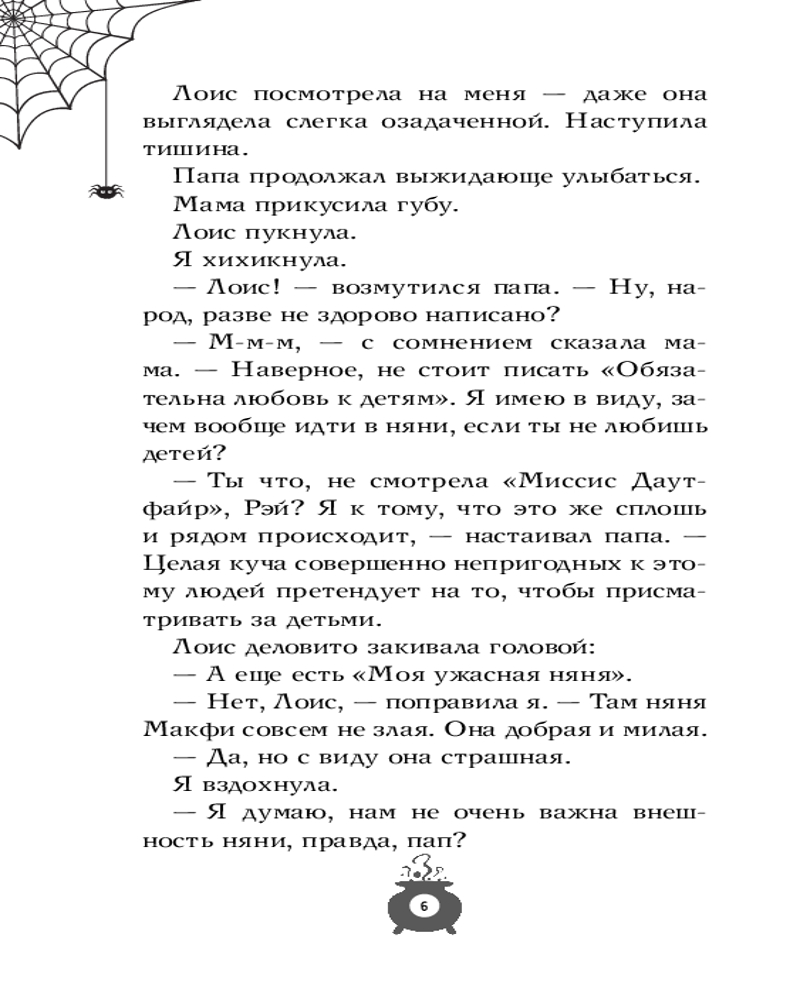 Лоис посмотрела на меня — даже она выглядела слегка озадаченной. Наступила тишина.

Папа продолжал выжидающе улыбаться.

Мама прикусила губу.

Лоис пукнула.

Я хихикнула.

— Лоис! — возмутился папа. — Ну, народ, разве не здорово написано?

— М-м-м, — с сомнением сказала мама. — Наверное, не стоит писать «Обязательна любовь к детям». Я имею в виду, зачем вообще идти в няни, если ты не любишь детей?

— Ты что, не смотрела «Миссис Даутфайр», Рэй? Я к тому, что это же сплошь и рядом происходит, — настаивал папа. — Целая куча совершенно непригодных к этому людей претендует на то, чтобы присматривать за детьми.

Лоис деловито закивала головой:

— А еще есть «Моя ужасная няня».

— Нет, Лоис, — поправила я. — Там няня Макфи совсем не злая. Она добрая и милая.

— Да, но с виду она страшная.

Я вздохнула.

— Я думаю, нам не очень важна внешность няни, правда, пап?

6